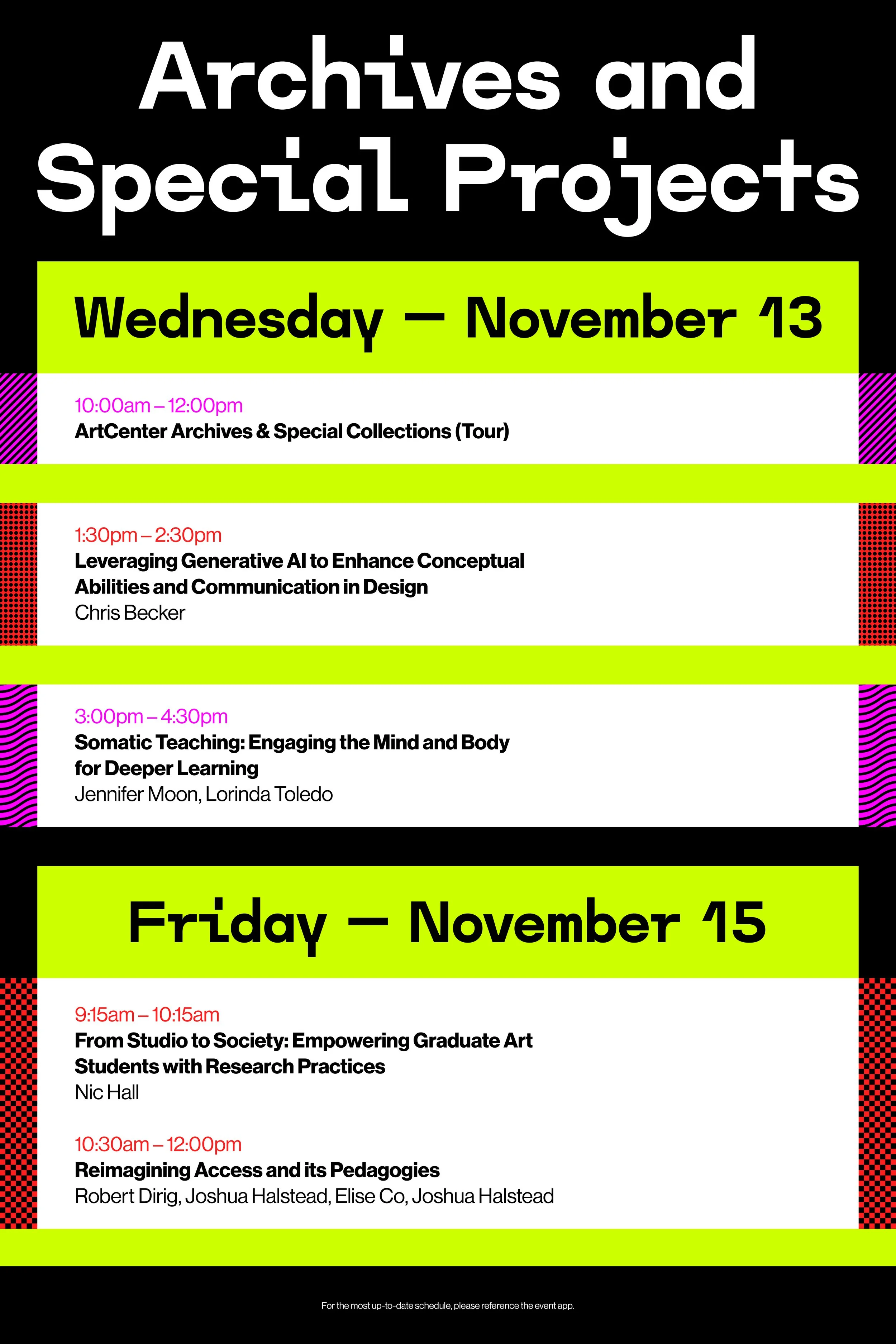 Archives and Special Projects

Wednesday — November 13

10:00am – 12:00pm
ArtCenter Archives & Special Collections (Tour)

1:30pm – 2:30pm
Leveraging Generative AI to Enhance Conceptual Abilities and Communication in Design
Chris Becker

3:00pm – 4:30pm
Somatic Teaching: Engaging the Mind and Body for Deeper Learning
Jennifer Moon, Lorinda Toledo

Friday — November 15

9:15am – 10:15am
From Studio to Society: Empowering Graduate Art Students with Research Practices
Nic Hall

10:30am – 12:00pm
Reimagining Access and its Pedagogies
Robert Dirig, Joshua Halstead, Elise Co, Joshua Halstead

For the most up-to-date schedule, please reference the event app.